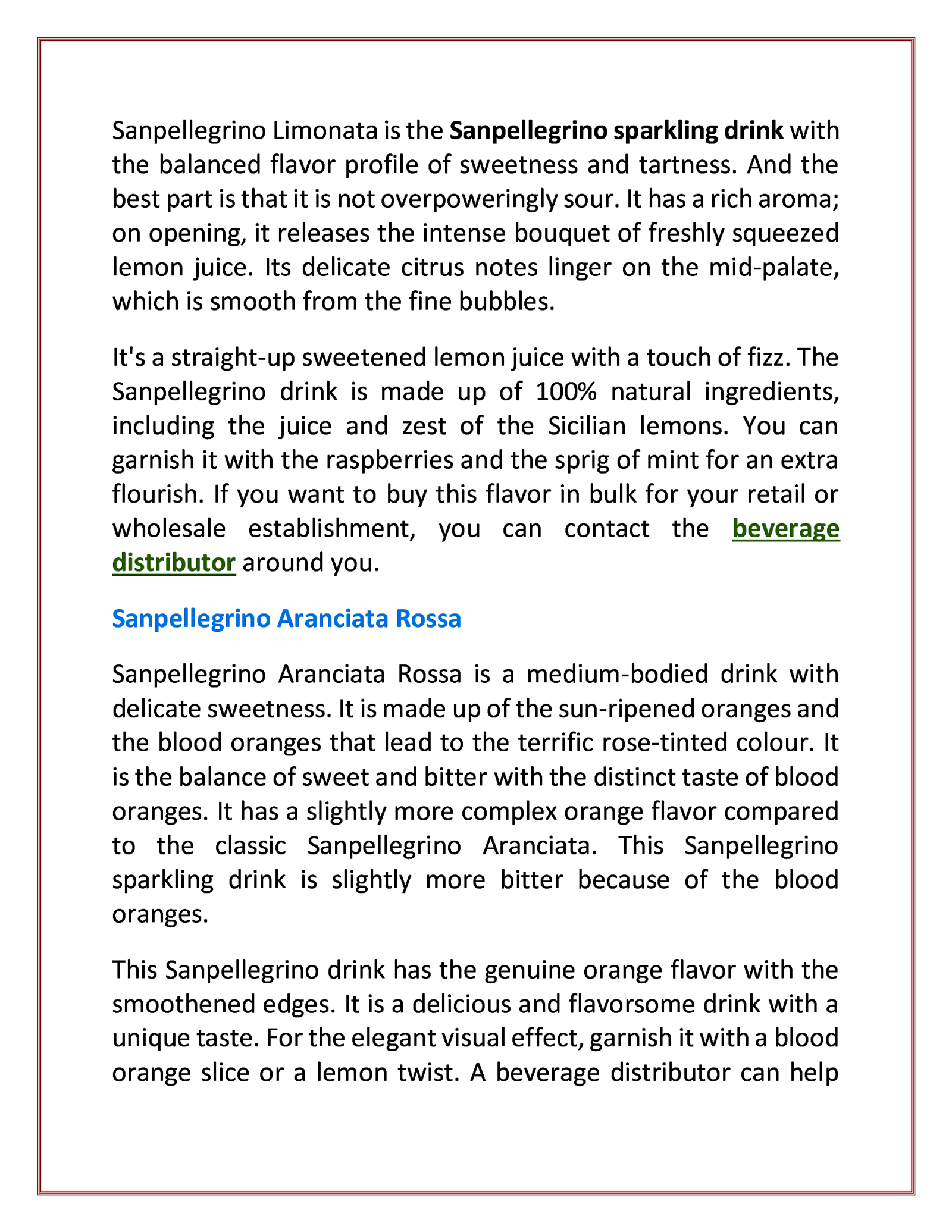 Sanpellegrino Limonata is the Sanpellegrino sparkling drink with the balanced flavor profile of sweetness and tartness. And the best part is that it is not overpoweringly sour. It has a rich aroma; on opening, it releases the intense bouquet of freshly squeezed lemon juice. Its delicate citrus notes linger on the mid-palate, which is smooth from the fine bubbles.

It's a straight-up sweetened lemon juice with a touch of fizz. The Sanpellegrino drink is made up of 100% natural ingredients, including the juice and zest of the Sicilian lemons. You can garnish it with the raspberries and the sprig of mint for an extra flourish. If you want to buy this flavor in bulk for your retail or wholesale establishment, you can contact the beverage distributor around you.

Sanpellegrino Aranciata Rossa

Sanpellegrino Aranciata Rossa is a medium-bodied drink with delicate sweetness. It is made up of the sun-ripened oranges and the blood oranges that lead to the terrific rose-tinted colour. It is the balance of sweet and bitter with the distinct taste of blood oranges. It has a slightly more complex orange flavor compared to the classic Sanpellegrino Aranciata. This Sanpellegrino sparkling drink is slightly more bitter because of the blood oranges.

This Sanpellegrino drink has the genuine orange flavor with the smoothened edges. It is a delicious and flavorsome drink with a unique taste. For the elegant visual effect, garnish it with a blood orange slice or a lemon twist. A beverage distributor can help